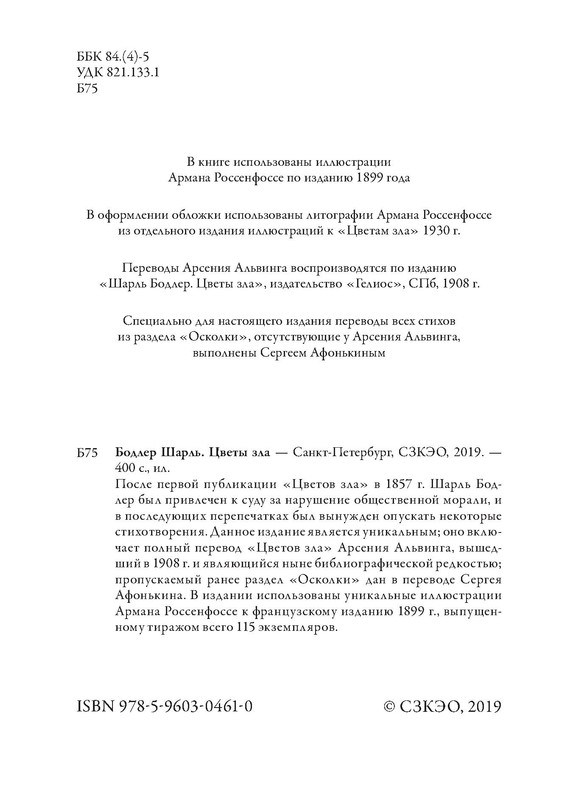 ББК 84.(4)-5
УДК 821.133.1
Б75

В книге использованы иллюстрации Армана Россенфоссе по изданию 1899 года

В оформлении обложки использованы литографии Армана Россенфоссе из отдельного издания иллюстраций к «Цветам зла» 1930 г.

Переводы Арсения Альвинга воспроизводятся по изданию «Шарль Бодлер. Цветы зла», издательство «Гелиос», СПб, 1908 г.

Специально для настоящего издания переводы всех стихов из раздела «Осколки», отсутствующие у Арсения Альвинга, выполнены Сергеем Афонькиным

Б75 Бодлер Шарль. Цветы зла — Санкт-Петербург, СЗКЭО, 2019. — 400 с., ил.

После первой публикации «Цветов зла» в 1857 г. Шарль Бодлер был привлечен к суду за нарушение общественной морали, и в последующих перепечатках был вынужден опускать некоторые стихотворения. Данное издание является уникальным; оно включает полный перевод «Цветов зла» Арсения Альвинга, вышедший в 1908 г. и являющийся ныне библиографической редкостью; пропускаемый ранее раздел «Осколки» дан в переводе Сергея Афонькина. В издании использованы уникальные иллюстрации Армана Россенфоссе к французскому изданию 1899 г., выпущенному тиражом всего 115 экземпляров.

ISBN 978-5-9603-0461-0

© СЗКЭО, 2019